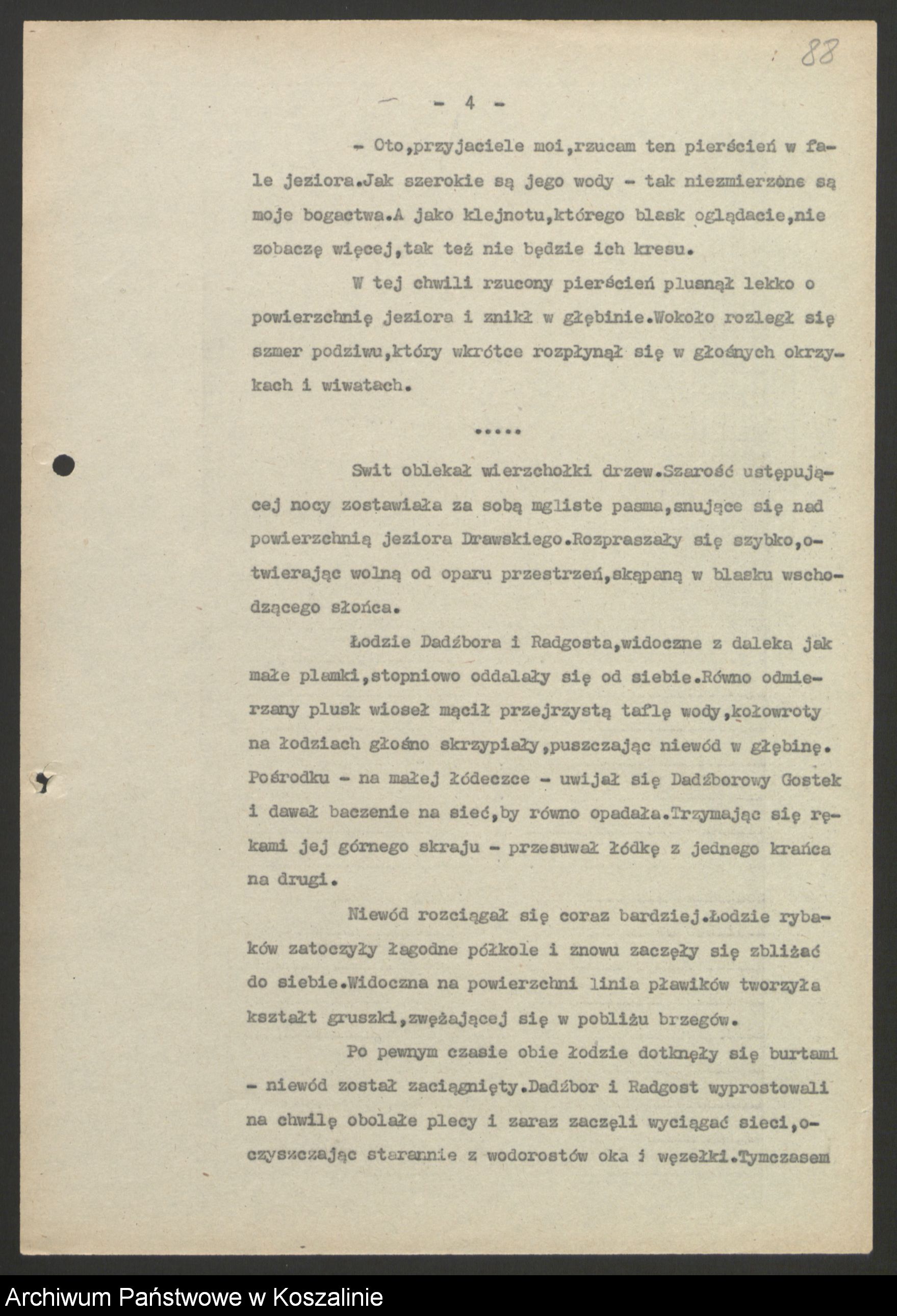 88

- 4 -

- Oto,przyjaciele moi,rzucam ten pierścień w fale jeziora.Jak szerokie są jego wody - tak niezmierzone są moje bogactwa.A jako klejnotu,którego blask oglądacie,nie zobaczę więcej,tak też nie będzie ich kresu.

W tej chwili rzucony pierścień plusnął lekko o powierzchnię jeziora i znikł w głębinie.Wokoło rozległ się szmer podziwu,który wkrótce rozpłynął się w głośnych okrzykach i wiwatach.

.....

Swit oblekał wierzchołki drzew.Szarość ustępującej nocy zostawiała za sobą mgliste pasma,snujące się nad powierzchnią jeziora Drawskiego.Rozpraszały się szybko,otwierając wolną od oparu przestrzeń,skąpaną w blasku wschodzącego słońca.

Łodzie Dadźbora i Radgosta,widoczne z daleka jak małe plamki,stopniowo oddalały się od siebie.Równo odmierzany plusk wioseł mącił przejrzystą taflę wody,kołowroty na łodziach głośno skrzypiały,puszczając niewód w głębinę. Pośrodku - na małej łódeczce - uwijał się Dadźborowy Gostek i dawał baczenie na sieć,by równo opadała.Trzymając się rękami jej górnego skraju - przesuwał łódkę z jednego krańca na drugi.

Niewód rozciągał się coraz bardziej.Łodzie rybaków zatoczyły łagodne półkole i znowu zaczęły się zbliżać do siebie.Widoczna na powierzchni linia pławików tworzyła kształt gruszki,zwężającej się w pobliżu brzegów.

Po pewnym czasie obie łodzie dotknęły się burtami - niewód został zaciągnięty.Dadźbor i Radgost wyprostowali na chwilę obolałe plecy i zaraz zaczęli wyciągać sieci,oczyszczając starannie z wodorostów oka i węzełki.Tymczasem

Archiwum Państwowe w Koszalinie